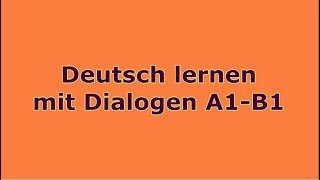 Deutsch lernen
mit Dialogen A1-B1